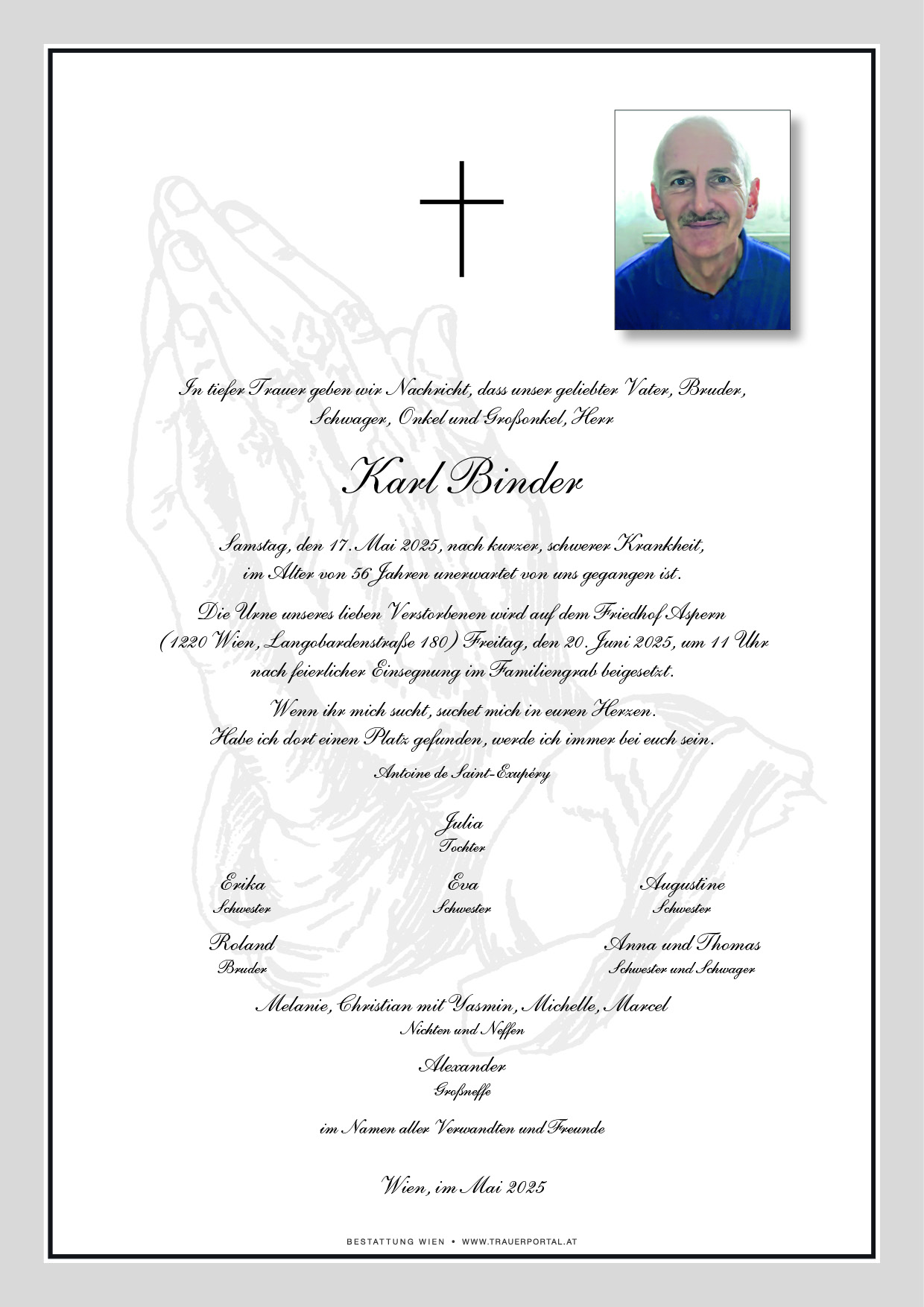 In tiefer Trauer geben wir Nachricht, dass unser geliebter Vater, Bruder, Schwager, Onkel und Großonkel, Herr

Karl Binder

Samstag, den 17. Mai 2025, nach kurzer, schwerer Krankheit, im Alter von 56 Jahren unerwartet von uns gegangen ist.

Die Urne unseres lieben Verstorbenen wird auf dem Friedhof Aspern (1220 Wien, Langobardenstraße 180) Freitag, den 20. Juni 2025, um 11 Uhr nach feierlicher Einsegnung im Familiengrab beigesetzt.

Wenn ihr mich sucht, suchet mich in euren Herzen. Habe ich dort einen Platz gefunden, werde ich immer bei euch sein.

Antoine de Saint-Exupéry

Julia
Tochter

Erika
Schwester

Eva
Schwester

Augustine
Schwester

Roland
Bruder

Anna und Thomas
Schwester und Schwager

Melanie, Christian mit Yasmin, Michelle, Marcel
Nichten und Neffen

Alexander
Großneffe

im Namen aller Verwandten und Freunde

Wien, im Mai 2025

BESTATTUNG WIEN • WWW.TRAUERPORTAL.AT